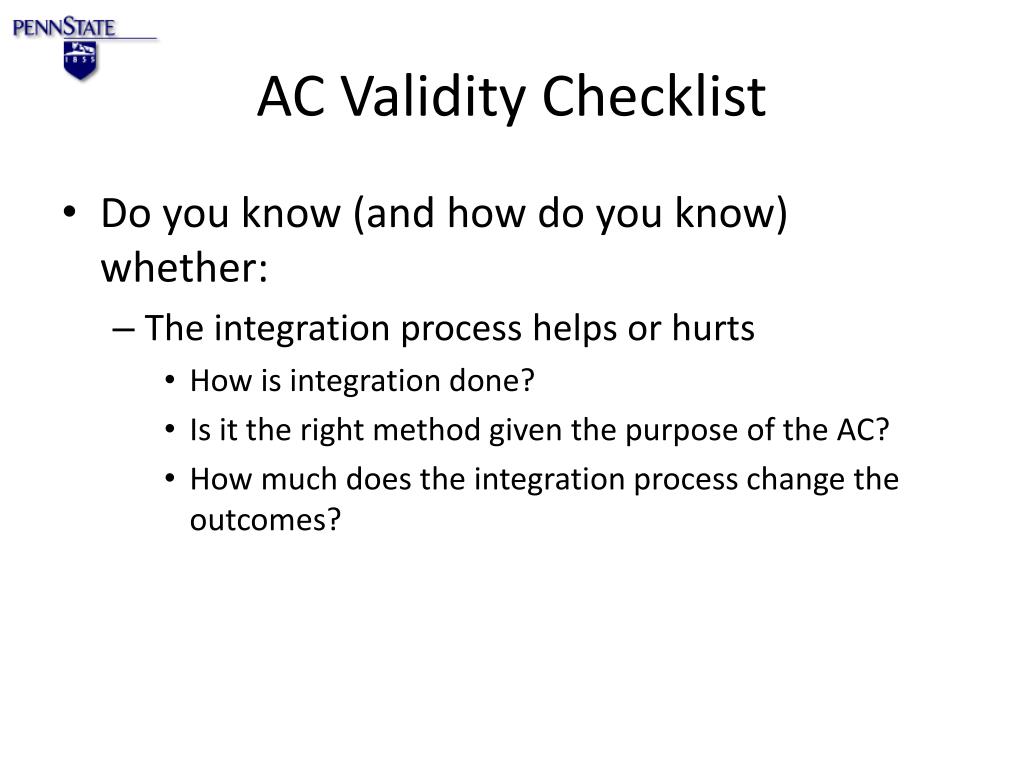 PENNSTATE
1855

AC Validity Checklist

• Do you know (and how do you know) whether:
– The integration process helps or hurts
• How is integration done?
• Is it the right method given the purpose of the AC?
• How much does the integration process change the outcomes?